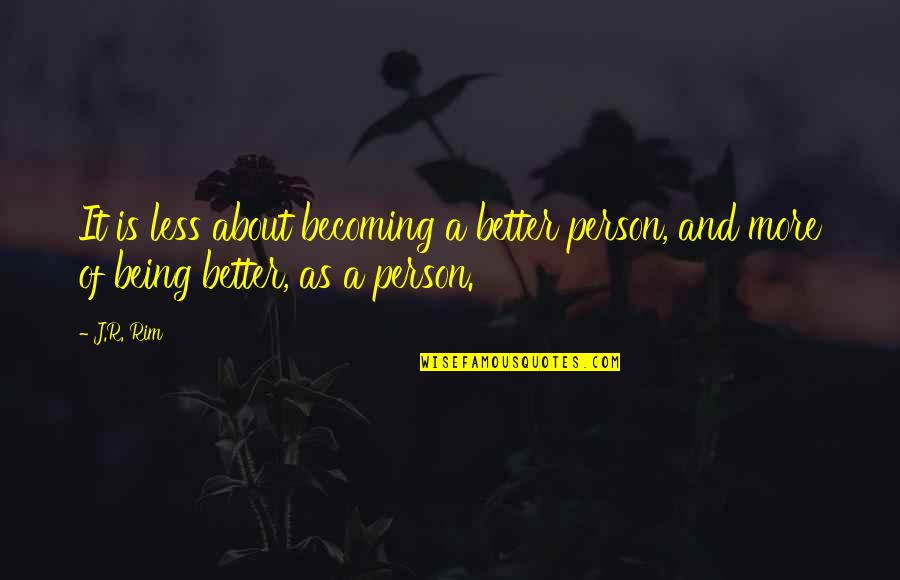 It is less about becoming a better person, and more of being better, as a person.

- J.R. Rim

WISEFAMOUSQUOTES.COM